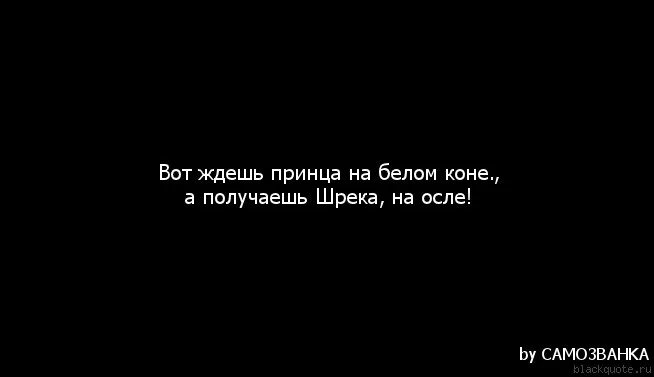 Вот ждешь принца на белом коне.,
а получаешь Шрека, на осле!

by САМОЗВАНКА
blackquote.ru